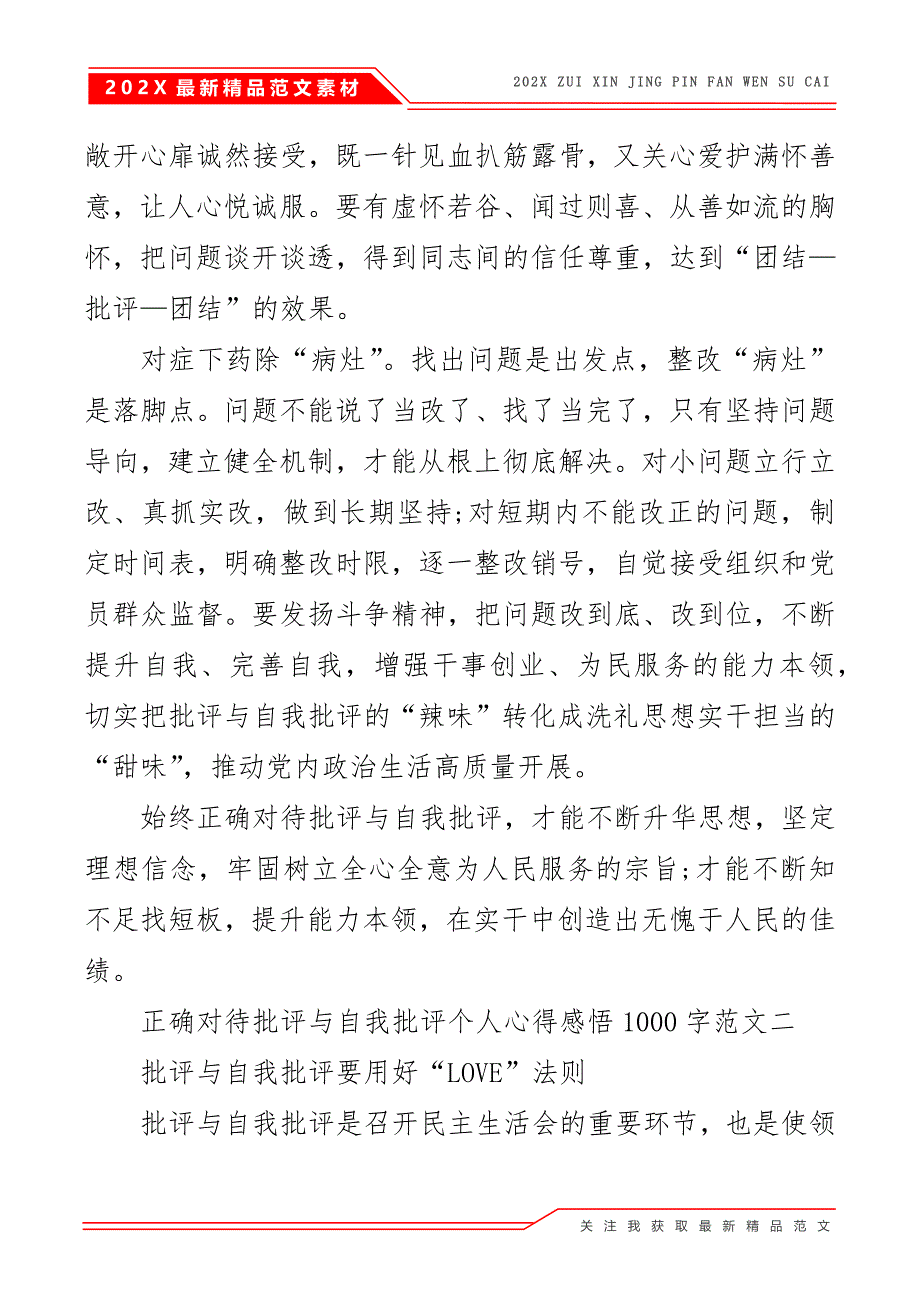 202X 最新精品范文素材

202X ZUI XIN JING PIN FAN WEN SU CAI

敞开心扉诚然接受，既一针见血扒筋露骨，又关心爱护满怀善意，让人心悦诚服。要有虚怀若谷、闻过则喜、从善如流的胸怀，把问题谈开谈透，得到同志间的信任尊重，达到“团结—批评—团结”的效果。

对症下药除“病灶”。找出问题是出发点，整改“病灶”是落脚点。问题不能说了当改了、找了当完了，只有坚持问题导向，建立健全机制，才能从根上彻底解决。对小问题立行立改、真抓实改，做到长期坚持;对短期内不能改正的问题，制定时间表，明确整改时限，逐一整改销号，自觉接受组织和党员群众监督。要发扬斗争精神，把问题改到底、改到位，不断提升自我、完善自我，增强干事创业、为民服务的能力本领，切实把批评与自我批评的“辣味”转化成洗礼思想实干担当的“甜味”，推动党内政治生活高质量开展。

始终正确对待批评与自我批评，才能不断升华思想，坚定理想信念，牢固树立全心全意为人民服务的宗旨;才能不断知不足找短板，提升能力本领，在实干中创造出无愧于人民的佳绩。

正确对待批评与自我批评个人心得感悟 1000 字范文二

批评与自我批评要用好“LOVE”法则

批评与自我批评是召开民主生活会的重要环节，也是使领

关注我获取最新精品范文